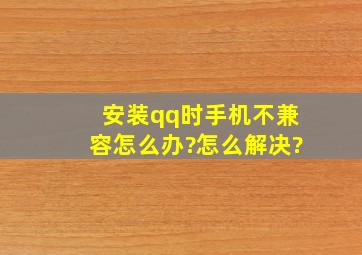 安装qq时手机不兼容怎么办?怎么解决?